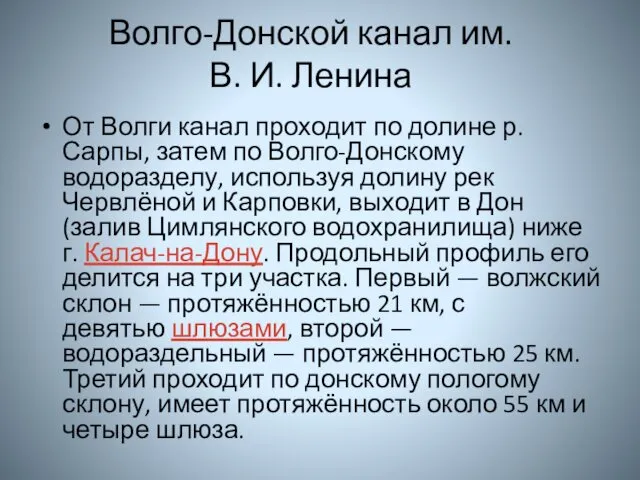 Волго-Донской канал им. В. И. Ленина

• От Волги канал проходит по долине р. Сарпы, затем по Волго-Донскому водоразделу, используя долину рек Червлёной и Карповки, выходит в Дон (залив Цимлянского водохранилища) ниже г. Калач-на-Дону. Продольный профиль его делится на три участка. Первый — волжский склон — протяжённостью 21 км, с девятью шлюзами, второй — водораздельный — протяжённостью 25 км. Третий проходит по донскому пологому склону, имеет протяжённость около 55 км и четыре шлюза.